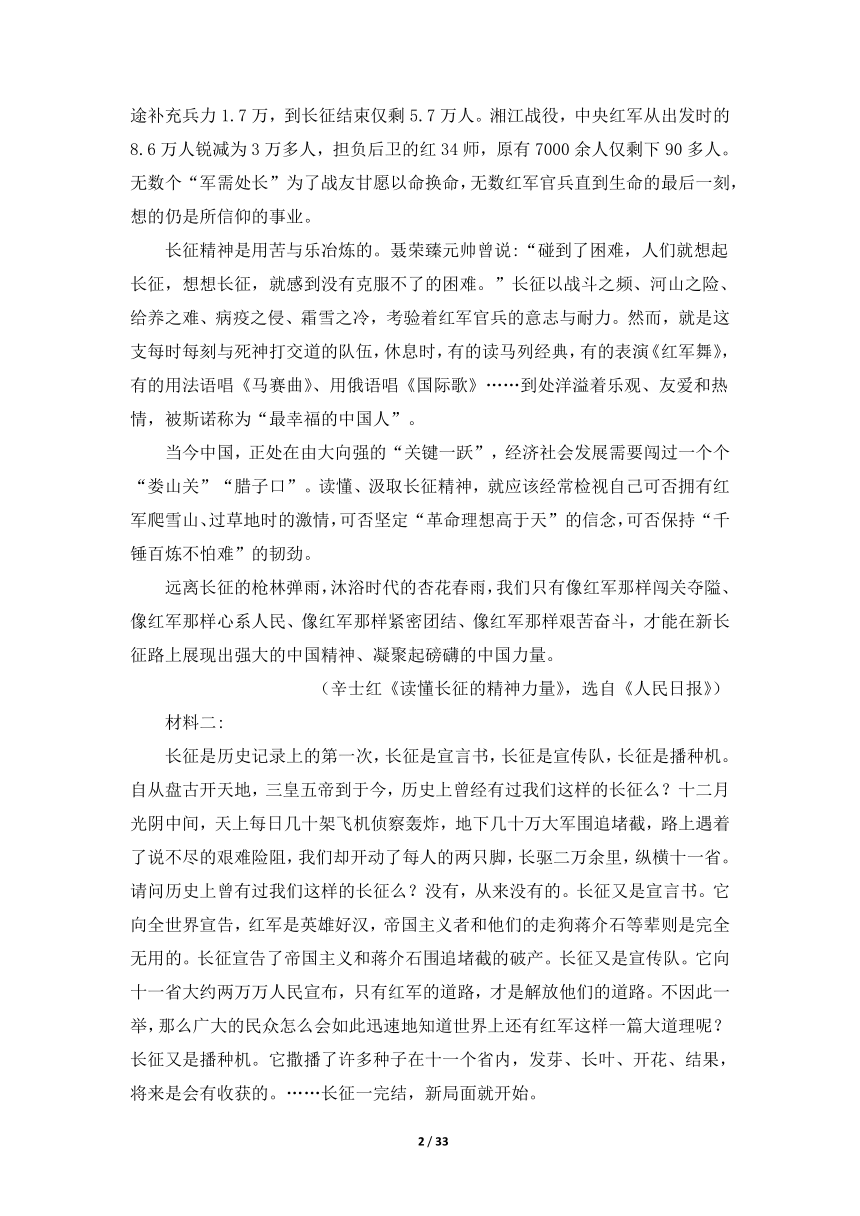 途补充兵力 1.7 万，到长征结束仅剩 5.7 万人。湘江战役，中央红军从出发时的 8.6 万人锐减为 3 万多人，担负后卫的红 34 师，原有 7000 余人仅剩下 90 多人。无数个“军需处长”为了战友甘愿以命换命，无数红军官兵直到生命的最后一刻，想的仍是所信仰的事业。

长征精神是用苦与乐冶炼的。聂荣臻元帅曾说：“碰到了困难，人们就想起长征，想想长征，就感到没有克服不了的困难。”长征以战斗之频、河山之险、给养之难、病疫之侵、霜雪之冷，考验着红军官兵的意志与耐力。然而，就是这支每时每刻与死神打交道的队伍，休息时，有的读马列经典，有的表演《红军舞》，有的用法语唱《马赛曲》、用俄语唱《国际歌》……到处洋溢着乐观、友爱和热情，被斯诺称为“最幸福的中国人”。

当今中国，正处在由大向强的“关键一跃”，经济社会发展需要闯过一个个“娄山关”“腊子口”。读懂、汲取长征精神，就应该经常检视自己可否拥有红军爬雪山、过草地时的激情，可否坚定“革命理想高于天”的信念，可否保持“千锤百炼不怕难”的韧劲。

远离长征的枪林弹雨，沐浴时代的杏花春雨，我们只有像红军那样闯关夺隘、像红军那样心系人民、像红军那样紧密团结、像红军那样艰苦奋斗，才能在新长征路上展现出强大的中国精神、凝聚起磅礴的中国力量。

（辛士红《读懂长征的精神力量》，选自《人民日报》）

材料二：

长征是历史记录上的第一次，长征是宣言书，长征是宣传队，长征是播种机。自从盘古开天地，三皇五帝到于今，历史上曾经有过我们这样的长征么？十二月光阴中间，天上每日几十架飞机侦察轰炸，地下几十万大军围追堵截，路上遇着了说不尽的艰难险阻，我们却开动了每人的两只脚，长驱二万余里，纵横十一省。请问历史上曾有过我们这样的长征么？没有，从来没有的。长征又是宣言书。它向全世界宣告，红军是英雄好汉，帝国主义者和他们的走狗蒋介石等辈则是完全无用的。长征宣告了帝国主义和蒋介石围追堵截的破产。长征又是宣传队。它向十一省大约两万万人民宣布，只有红军的道路，才是解放他们的道路。不因此一举，那么广大的民众怎么会如此迅速地知道世界上还有红军这样一篇大道理呢？长征又是播种机。它撒播了许多种子在十一个省内，发芽、长叶、开花、结果，将来是会有收获的。……长征一完结，新局面就开始。

2 / 33